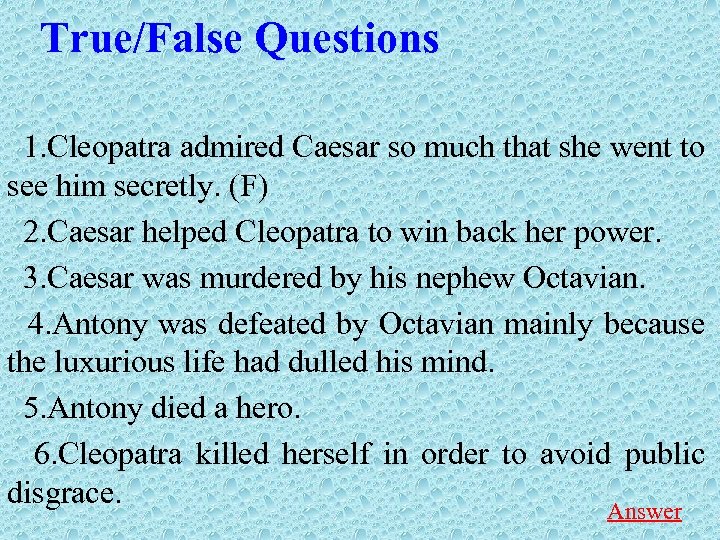 True/False Questions

1.Cleopatra admired Caesar so much that she went to see him secretly. (F)

2.Caesar helped Cleopatra to win back her power.

3.Caesar was murdered by his nephew Octavian.

4.Antony was defeated by Octavian mainly because the luxurious life had dulled his mind.

5.Antony died a hero.

6.Cleopatra killed herself in order to avoid public disgrace.

Answer